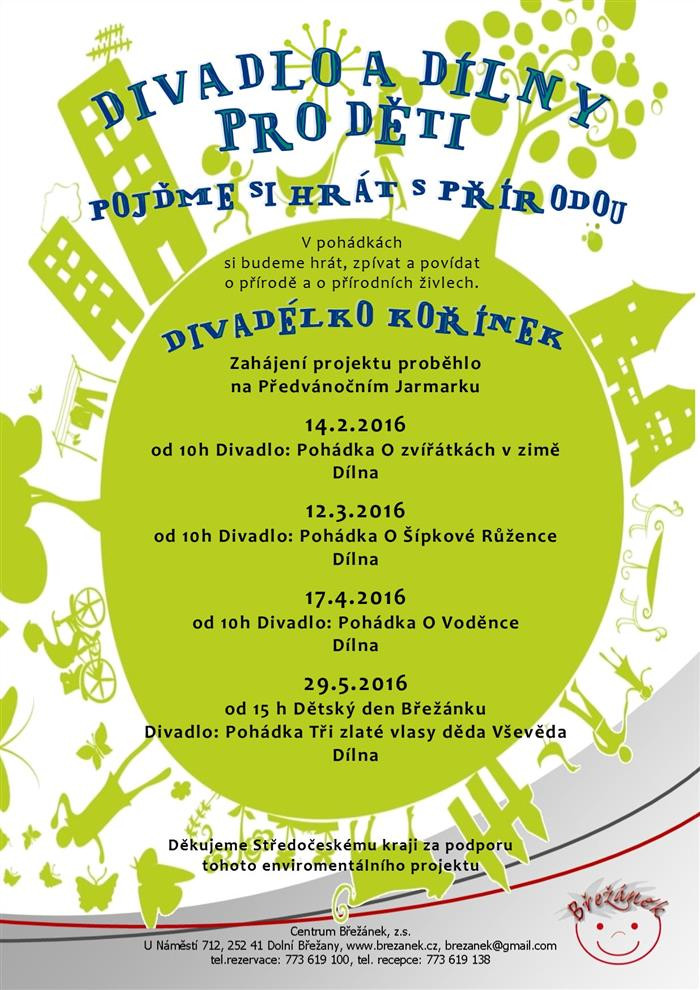 DIVADLO A DÍLNY PRO DĚTI

POJĎME SI HRÁT S PŘÍRODOU

V pohádkách si budeme hrát, zpívat a povídat o přírodě a o přírodních živlech.

DIVADÉLKO KOŘÍNEK

Zahájení projektu proběhlo na Předvánočním Jarmarku

14.2.2016
od 10h Divadlo: Pohádka O zvířátkách v zimě
Dílna

12.3.2016
od 10h Divadlo: Pohádka O Šípkové Růžence
Dílna

17.4.2016
od 10h Divadlo: Pohádka O Voděnce
Dílna

29.5.2016
od 15 h Dětský den Břežánku
Divadlo: Pohádka Tři zlaté vlasy děda Vševěda
Dílna

Děkujeme Středočeskému kraji za podporu tohoto enviromentálního projektu

Břežánek

Centrum Břežánek, z.s.
U Náměstí 712, 252 41 Dolní Břežany, www.brezanek.cz, brezanek@gmail.com
tel.rezervace: 773 619 100, tel. recepce: 773 619 138